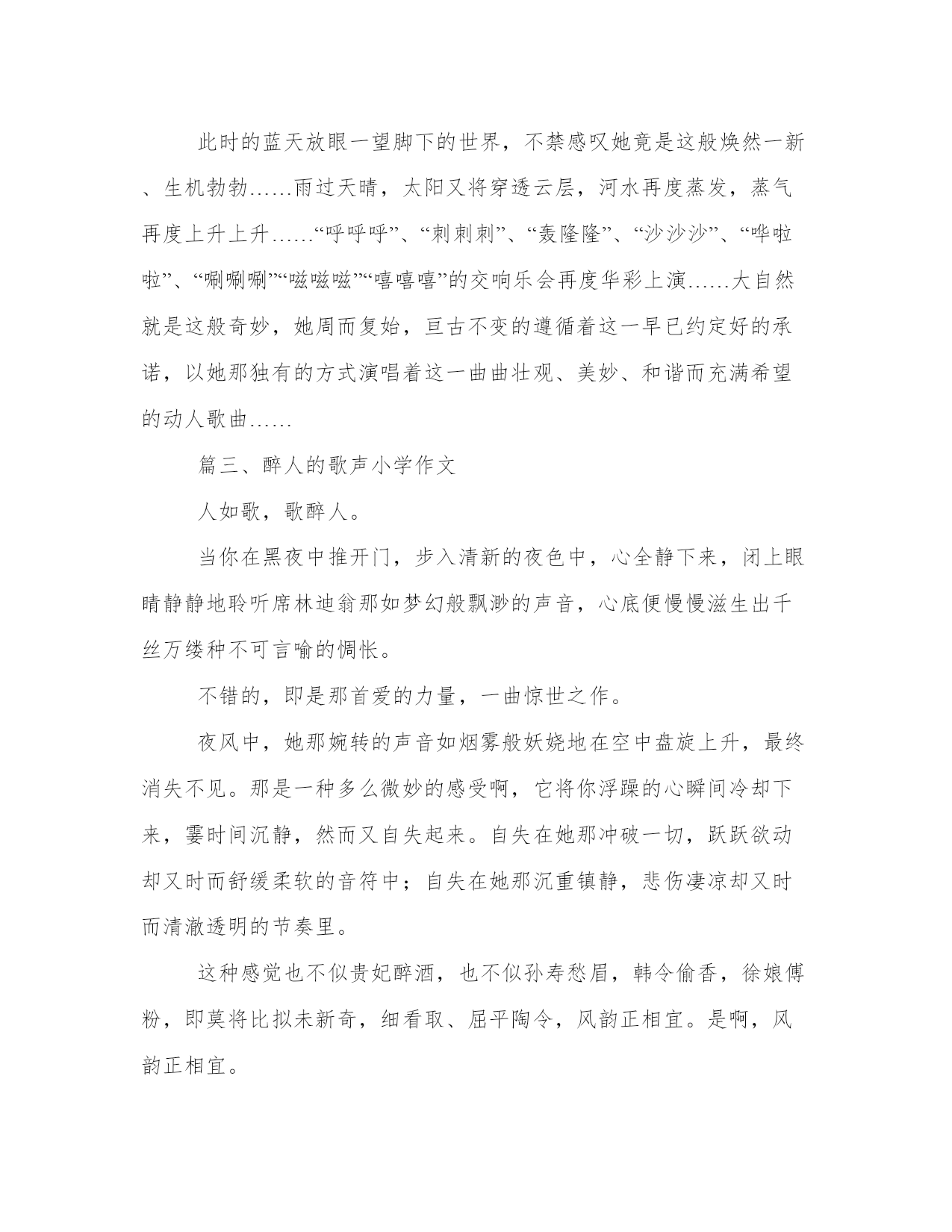 此时的蓝天放眼一望脚下的世界，不禁感叹她竟是这般焕然一新、生机勃勃……雨过天晴，太阳又将穿透云层，河水再度蒸发，蒸气再度上升上升……“呼呼呼”、“刺刺刺”、“轰隆隆”、“沙沙沙”、“哗啦啦”、“唰唰唰”“嗞嗞嗞”“嘻嘻嘻”的交响乐会再度华彩上演……大自然就是这般奇妙，她周而复始，亘古不变的遵循着这一早已约定好的承诺，以她那独有的方式演唱着这一曲曲壮观、美妙、和谐而充满希望的动人歌曲……

篇三、醉人的歌声小学作文

人如歌，歌醉人。

当你在黑夜中推开门，步入清新的夜色中，心全静下来，闭上眼睛静静地聆听席林迪翁那如梦幻般飘渺的声音，心底便慢慢滋生出千丝万缕种不可言喻的惆怅。

不错的，即是那首爱的力量，一曲惊世之作。

夜风中，她那婉转的声音如烟雾般妖娆地在空中盘旋上升，最终消失不见。那是一种多么微妙的感受啊，它将你浮躁的心瞬间冷却下来，霎时间沉静，然而又自失起来。自失在她那冲破一切，跃跃欲动却又时而舒缓柔软的音符中；自失在她那沉重镇静，悲伤凄凉却又时而清澈透明的节奏里。

这种感觉也不似贵妃醉酒，也不似孙寿愁眉，韩令偷香，徐娘傅粉，即莫将比拟未新奇，细看取、屈平陶令，风韵正相宜。是啊，风韵正相宜。